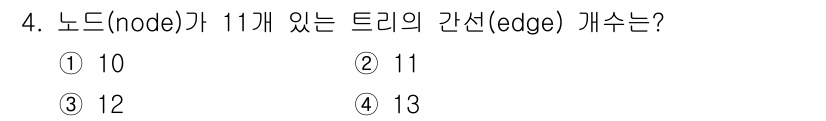 4. 노드(node)가 11개 있는 트리의 간선(edge) 개수는?

① 10
② 11
③ 12
④ 13